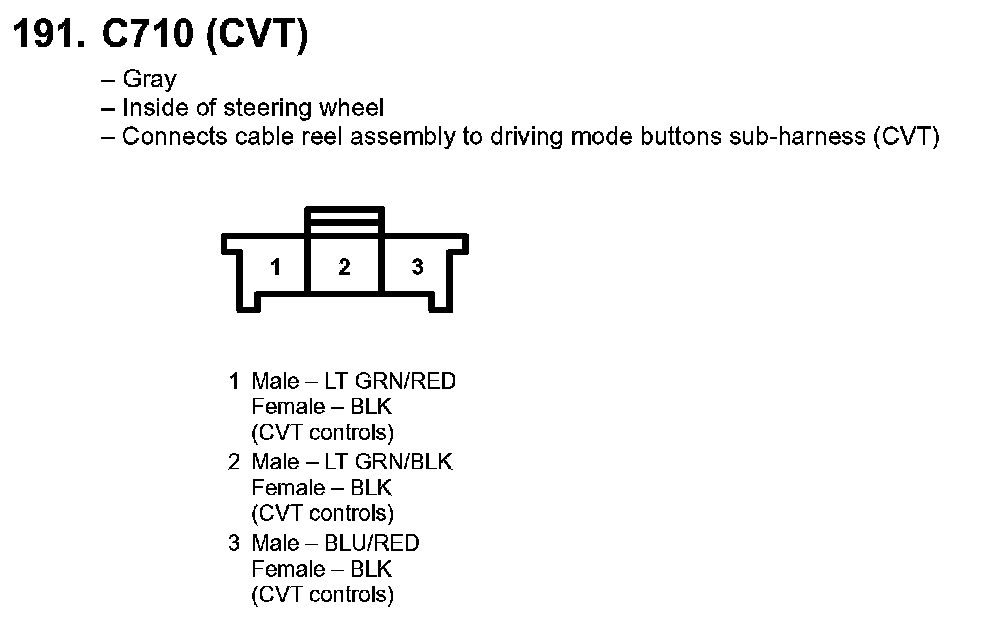 191. C710 (CVT)

– Gray
– Inside of steering wheel
– Connects cable reel assembly to driving mode buttons sub-harness (CVT)

1 2 3

1 Male – LT GRN/RED
Female – BLK
(CVT controls)

2 Male – LT GRN/BLK
Female – BLK
(CVT controls)

3 Male – BLU/RED
Female – BLK
(CVT controls)